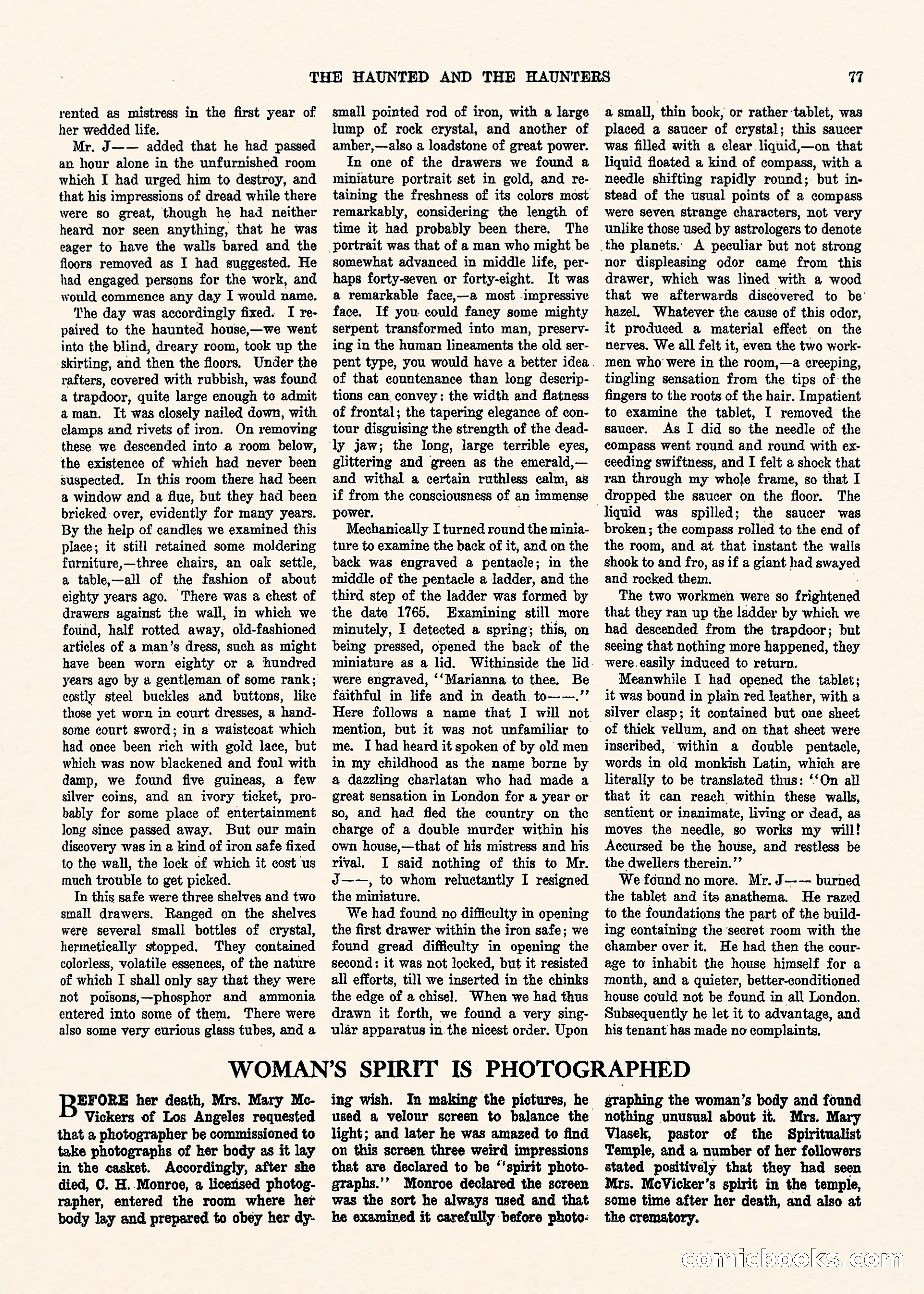 THE HAUNTED AND THE HAUNTERS 77

rented as mistress in the first year of her wedded life.

Mr. J—— added that he had passed an hour alone in the unfurnished room which I had urged him to destroy, and that his impressions of dread while there were so great, though he had neither heard nor seen anything, that he was eager to have the walls bared and the floors removed as I had suggested. He had engaged persons for the work, and would commence any day I would name.

The day was accordingly fixed. I repaired to the haunted house,—we went into the blind, dreary room, took up the skirting, and then the floors. Under the rafters, covered with rubbish, was found a trapdoor, quite large enough to admit a man. It was closely nailed down, with clamps and rivets of iron. On removing these we descended into a room below, the existence of which had never been suspected. In this room there had been a window and a flue, but they had been bricked over, evidently for many years. By the help of candles we examined this place; it still retained some moldering furniture,—three chairs, an oak settle, a table,—all of the fashion of about eighty years ago. There was a chest of drawers against the wall, in which we found, half rotted away, old-fashioned articles of a man's dress, such as might have been worn eighty or a hundred years ago by a gentleman of some rank; costly steel buckles and buttons, like those yet worn in court dresses, a handsome court sword; in a waistcoat which had once been rich with gold lace, but which was now blackened and foul with damp, we found five guineas, a few silver coins, and an ivory ticket, probably for some place of entertainment long since passed away. But our main discovery was in a kind of iron safe fixed to the wall, the lock of which it cost us much trouble to get picked.

In this safe were three shelves and two small drawers. Ranged on the shelves were several small bottles of crystal, hermetically stopped. They contained colorless, volatile essences, of the nature of which I shall only say that they were not poisons,—phosphor and ammonia entered into some of them. There were also some very curious glass tubes, and a small pointed rod of iron, with a large lump of rock crystal, and another of amber,—also a loadstone of great power.

In one of the drawers we found a miniature portrait set in gold, and retaining the freshness of its colors most remarkably, considering the length of time it had probably been there. The portrait was that of a man who might be somewhat advanced in middle life, perhaps forty-seven or forty-eight. It was a remarkable face,—a most impressive face. If you could fancy some mighty serpent transformed into man, preserving in the human lineaments the old serpent type, you would have a better idea of that countenance than long descriptions can convey: the width and flatness of frontal; the tapering elegance of contour disguising the strength of the deadly jaw; the long, large terrible eyes, glittering and green as the emerald,—and withal a certain ruthless calm, as if from the consciousness of an immense power.

Mechanically I turned round the miniature to examine the back of it, and on the back was engraved a pentacle; in the middle of the pentacle a ladder, and the third step of the ladder was formed by the date 1765. Examining still more minutely, I detected a spring; this, on being pressed, opened the back of the miniature as a lid. Withinside the lid were engraved, "Marianna to thee. Be faithful in life and in death to——." Here follows a name that I will not mention, but it was not unfamiliar to me. I had heard it spoken of by old men in my childhood as the name borne by a dazzling charlatan who had made a great sensation in London for a year or so, and had fled the country on the charge of a double murder within his own house,—that of his mistress and his rival. I said nothing of this to Mr. J——, to whom reluctantly I resigned the miniature.

We had found no difficulty in opening the first drawer within the iron safe; we found gread difficulty in opening the second: it was not locked, but it resisted all efforts, till we inserted in the chinks the edge of a chisel. When we had thus drawn it forth, we found a very singular apparatus in the nicest order. Upon a small, thin book, or rather tablet, was placed a saucer of crystal; this saucer was filled with a clear liquid,—on that liquid floated a kind of compass, with a needle shifting rapidly round; but instead of the usual points of a compass were seven strange characters, not very unlike those used by astrologers to denote the planets. A peculiar but not strong nor displeasing odor came from this drawer, which was lined with a wood that we afterwards discovered to be hazel. Whatever the cause of this odor, it produced a material effect on the nerves. We all felt it, even the two workmen who were in the room,—a creeping, tingling sensation from the tips of the fingers to the roots of the hair. Impatient to examine the tablet, I removed the saucer. As I did so the needle of the compass went round and round with exceeding swiftness, and I felt a shock that ran through my whole frame, so that I dropped the saucer on the floor. The liquid was spilled; the saucer was broken; the compass rolled to the end of the room, and at that instant the walls shook to and fro, as if a giant had swayed and rocked them.

The two workmen were so frightened that they ran up the ladder by which we had descended from the trapdoor; but seeing that nothing more happened, they were easily induced to return.

Meanwhile I had opened the tablet; it was bound in plain red leather, with a silver clasp; it contained but one sheet of thick vellum, and on that sheet were inscribed, within a double pentacle, words in old monkish Latin, which are literally to be translated thus: "On all that it can reach within these walls, sentient or inanimate, living or dead, as moves the needle, so works my will! Accursed be the house, and restless be the dwellers therein."

We found no more. Mr. J—— burned the tablet and its anathema. He razed to the foundations the part of the building containing the secret room with the chamber over it. He had then the courage to inhabit the house himself for a month, and a quieter, better-conditioned house could not be found in all London. Subsequently he let it to advantage, and his tenant has made no complaints.

WOMAN'S SPIRIT IS PHOTOGRAPHED

BEFORE her death, Mrs. Mary McVickers of Los Angeles requested that a photographer be commissioned to take photographs of her body as it lay in the casket. Accordingly, after she died, C. H. Monroe, a licensed photographer, entered the room where her body lay and prepared to obey her dying wish. In making the pictures, he used a velour screen to balance the light; and later he was amazed to find on this screen three weird impressions that are declared to be "spirit photographs." Monroe declared the screen was the sort he always used and that he examined it carefully before photographing the woman's body and found nothing unusual about it. Mrs. Mary Vlasek, pastor of the Spiritualist Temple, and a number of her followers stated positively that they had seen Mrs. McVicker's spirit in the temple, some time after her death, and also at the crematory.

comicbooks.com